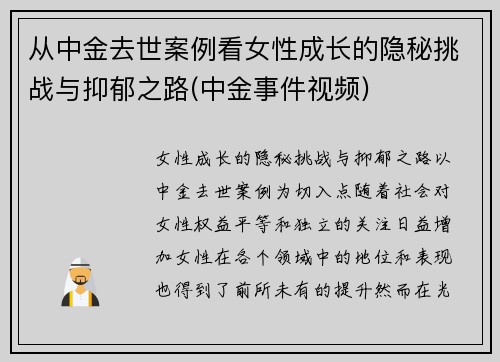 从中金去世案例看女性成长的隐秘挑战与抑郁之路(中金事件视频)

女性成长的隐秘挑战与抑郁之路以中金去世案例为切入点随着社会对女性权益平等和独立的关注日益增加女性在各个领域中的地位和表现也得到了前所未有的提升然而在光